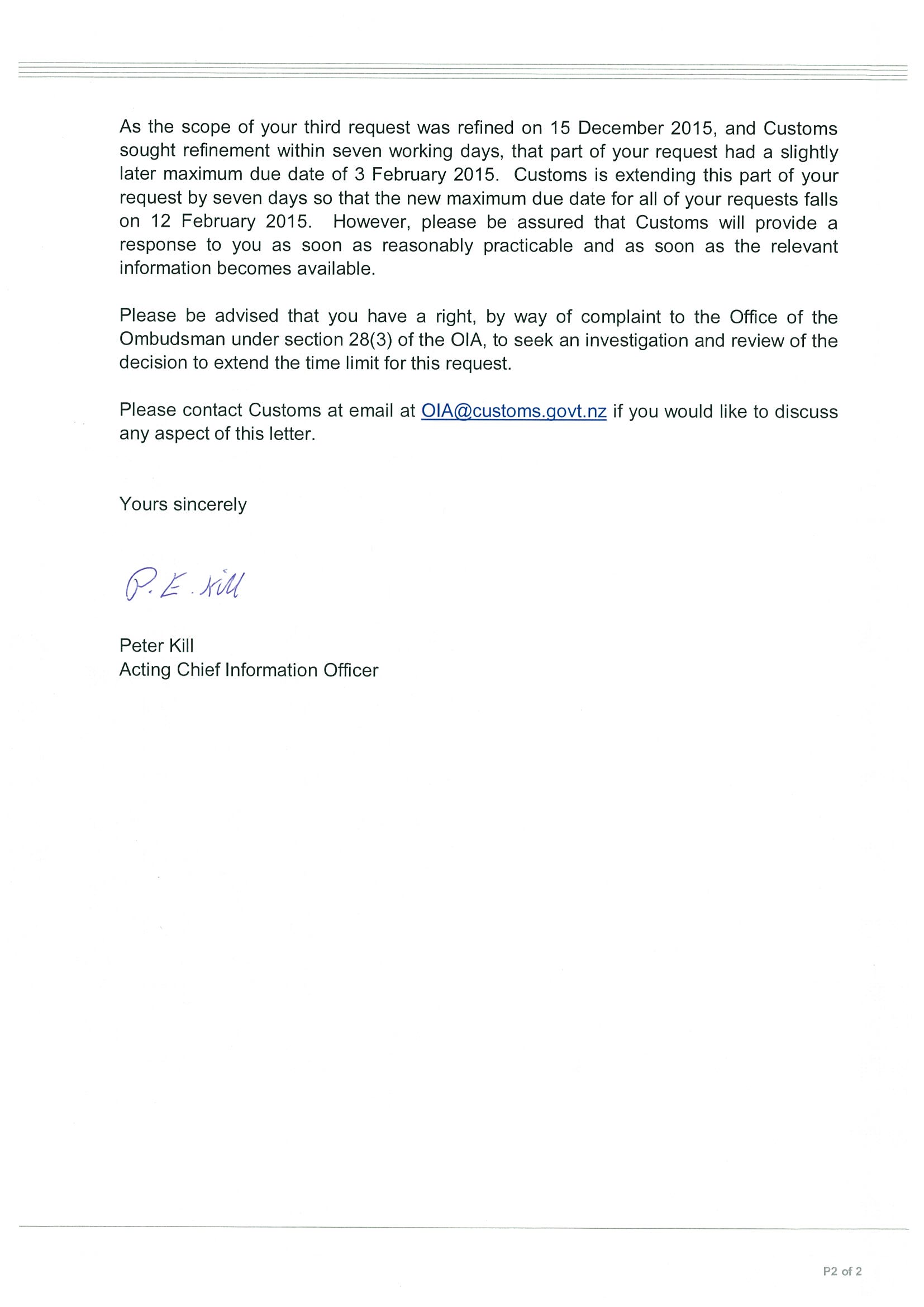 As the scope of your third request was refined on 15 December 2015, and Customs sought refinement within seven working days, that part of your request had a slightly later maximum due date of 3 February 2015. Customs is extending this part of your request by seven days so that the new maximum due date for all of your requests falls on 12 February 2015. However, please be assured that Customs will provide a response to you as soon as reasonably practicable and as soon as the relevant information becomes available.

Please be advised that you have a right, by way of complaint to the Office of the Ombudsman under section 28(3) of the OIA, to seek an investigation and review of the decision to extend the time limit for this request.

Please contact Customs at email at OIA@customs.govt.nz if you would like to discuss any aspect of this letter.

Yours sincerely

P. E. Kill

Peter Kill
Acting Chief Information Officer

P2 of 2